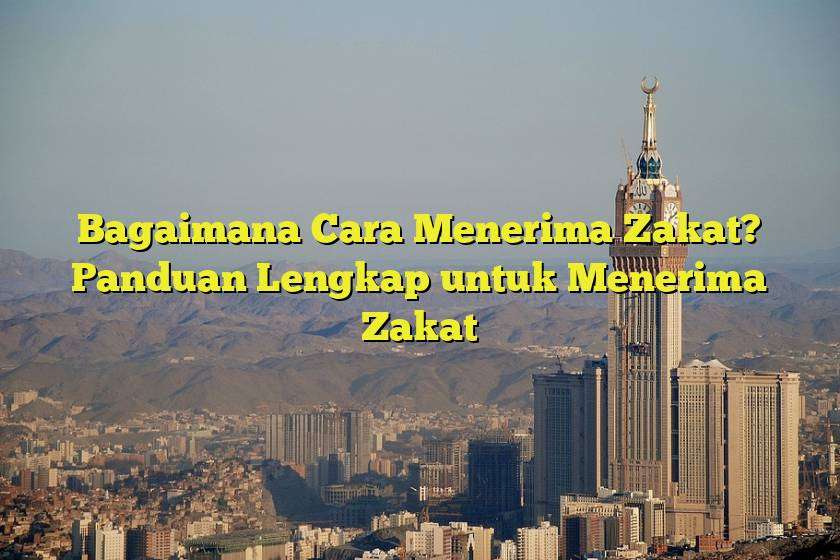 Bagaimana Cara Menerima Zakat? Panduan Lengkap untuk Menerima Zakat